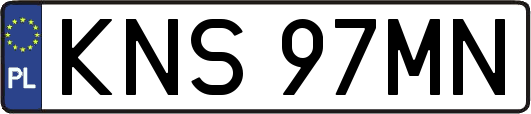 PL
KNS 97MN